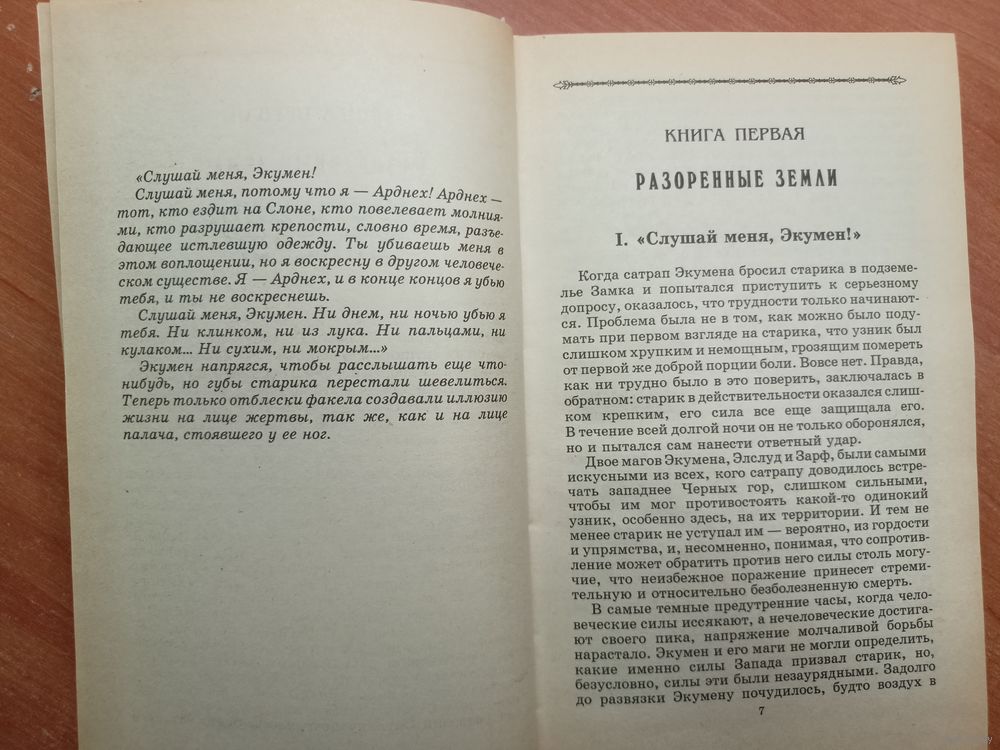 «Слушай меня, Экумен!

Слушай меня, потому что я — Арднех! Арднех — тот, кто ездит на Слоне, кто повелевает молниями, кто разрушает крепости, словно время, разъедающее истлевшую одежду. Ты убиваешь меня в этом воплощении, но я воскресну в другом человеческом существе. Я — Арднех, и в конце концов я убью тебя, и ты не воскреснешь.

Слушай меня, Экумен. Ни днем, ни ночью убью я тебя. Ни клинком, ни из лука. Ни пальцами, ни кулаком... Ни сухим, ни мокрым...»

Экумен напрягся, чтобы расслышать еще что-нибудь, но губы старика перестали шевелиться. Теперь только отблески факела создавали иллюзию жизни на лице жертвы, так же, как и на лице палача, стоявшего у ее ног.

КНИГА ПЕРВАЯ

РАЗОРЕННЫЕ ЗЕМЛИ

I. «Слушай меня, Экумен!»

Когда сатрап Экумена бросил старика в подземелье Замка и попытался приступить к серьезному допросу, оказалось, что трудности только начинаются. Проблема была не в том, как можно было подумать при первом взгляде на старика, что узник был слишком хрупким и немощным, грозящим помереть от первой же доброй порции боли. Вовсе нет. Правда, как ни трудно было в это поверить, заключалась в обратном: старик в действительности оказался слишком крепким, его сила все еще защищала его. В течение всей долгой ночи он не только оборонялся, но и пытался сам нанести ответный удар.

Двое магов Экумена, Элслуд и Зарф, были самыми искусными из всех, кого сатрапу доводилось встречать западнее Черных гор, слишком сильными, чтобы им мог противостоять какой-то одинокий узник, особенно здесь, на их территории. И тем не менее старик не уступал им — вероятно, из гордости и упрямства, и, несомненно, понимая, что сопротивление может обратить против него силы столь могучие, что неизбежное поражение принесет стремительную и относительно безболезненную смерть.

В самые темные предутренние часы, когда человеческие силы иссякают, а нечеловеческие достигают своего пика, напряжение молчаливой борьбы нарастало. Экумен и его маги не могли определить, какие именно силы Запада призвал старик, но, безусловно, силы эти были незаурядными. Задолго до развязки Экумену почудилось, будто воздух в

7